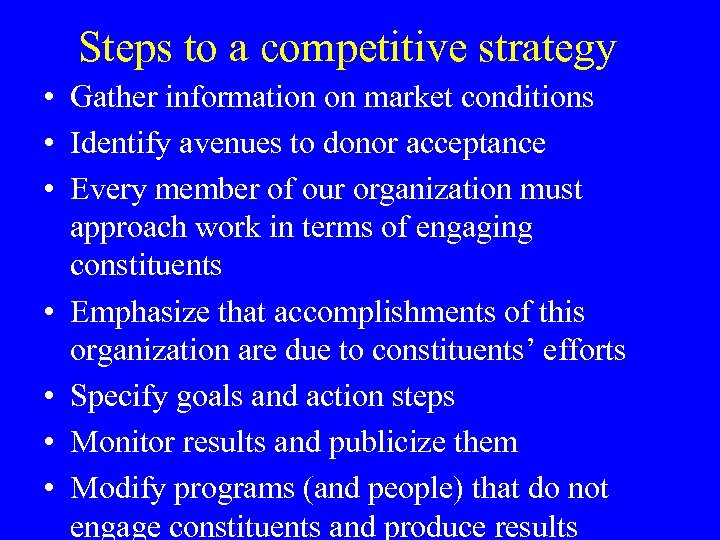 Steps to a competitive strategy

• Gather information on market conditions
• Identify avenues to donor acceptance
• Every member of our organization must approach work in terms of engaging constituents
• Emphasize that accomplishments of this organization are due to constituents' efforts
• Specify goals and action steps
• Monitor results and publicize them
• Modify programs (and people) that do not engage constituents and produce results